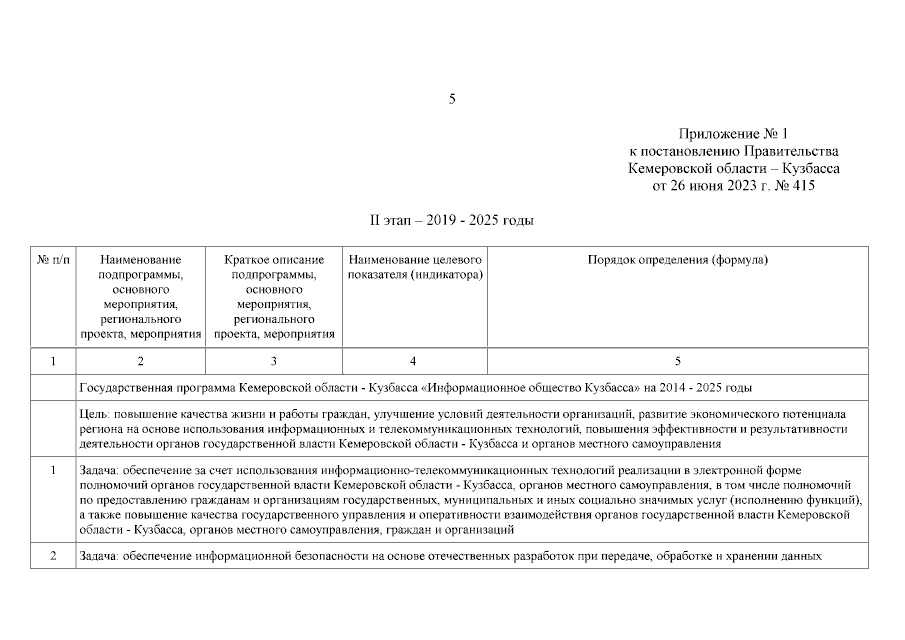 5

Приложение № 1
к постановлению Правительства
Кемеровской области – Кузбасса
от 26 июня 2023 г. № 415

II этап – 2019 - 2025 годы

| № п/п | Наименование подпрограммы, основного мероприятия, регионального проекта, мероприятия | Краткое описание подпрограммы, основного мероприятия, регионального проекта, мероприятия | Наименование целевого показателя (индикатора) | Порядок определения (формула) |
|---|---|---|---|---|
| 1 | 2 | 3 | 4 | 5 |
| | Государственная программа Кемеровской области - Кузбасса «Информационное общество Кузбасса» на 2014 - 2025 годы | | | |
| | Цель: повышение качества жизни и работы граждан, улучшение условий деятельности организаций, развитие экономического потенциала региона на основе использования информационных и телекоммуникационных технологий, повышения эффективности и результативности деятельности органов государственной власти Кемеровской области - Кузбасса и органов местного самоуправления | | | |
| 1 | Задача: обеспечение за счет использования информационно-телекоммуникационных технологий реализации в электронной форме полномочий органов государственной власти Кемеровской области - Кузбасса, органов местного самоуправления, в том числе полномочий по предоставлению гражданам и организациям государственных, муниципальных и иных социально значимых услуг (исполнению функций), а также повышение качества государственного управления и оперативности взаимодействия органов государственной власти Кемеровской области - Кузбасса, органов местного самоуправления, граждан и организаций | | | |
| 2 | Задача: обеспечение информационной безопасности на основе отечественных разработок при передаче, обработке и хранении данных | | | |